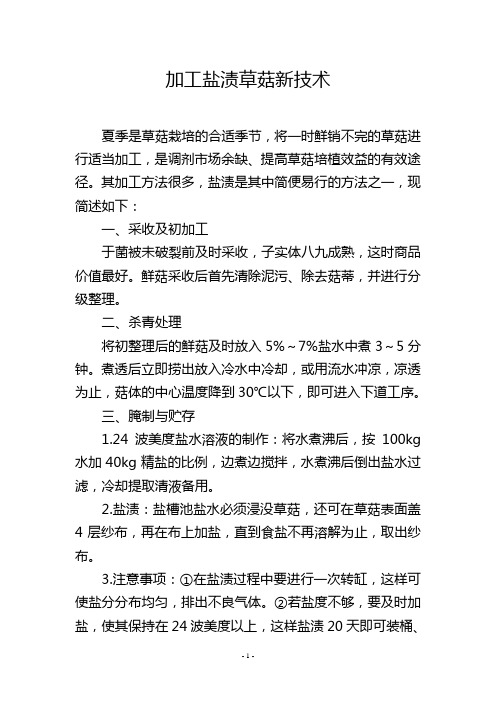 加工盐渍草菇新技术

夏季是草菇栽培的合适季节，将一时鲜销不完的草菇进行适当加工，是调剂市场余缺、提高草菇培植效益的有效途径。其加工方法很多，盐渍是其中简便易行的方法之一，现简述如下：

一、采收及初加工

于菌被未破裂前及时采收，子实体八九成熟，这时商品价值最好。鲜菇采收后首先清除泥污、除去菇蒂，并进行分级整理。

二、杀青处理

将初整理后的鲜菇及时放入 5%～7%盐水中煮 3～5 分钟。煮透后立即捞出放入冷水中冷却，或用流水冲凉，凉透为止，菇体的中心温度降到 30℃以下，即可进入下道工序。

三、腌制与贮存

1.24 波美度盐水溶液的制作：将水煮沸后，按 100kg 水加 40kg 精盐的比例，边煮边搅拌，水煮沸后倒出盐水过滤，冷却提取清液备用。

2.盐渍：盐槽池盐水必须浸没草菇，还可在草菇表面盖 4 层纱布，再在布上加盐，直到食盐不再溶解为止，取出纱布。

3.注意事项：①在盐渍过程中要进行一次转缸，这样可使盐分分布均匀，排出不良气体。②若盐度不够，要及时加盐，使其保持在 24 波美度以上，这样盐渍 20 天即可装桶、

- 1 -